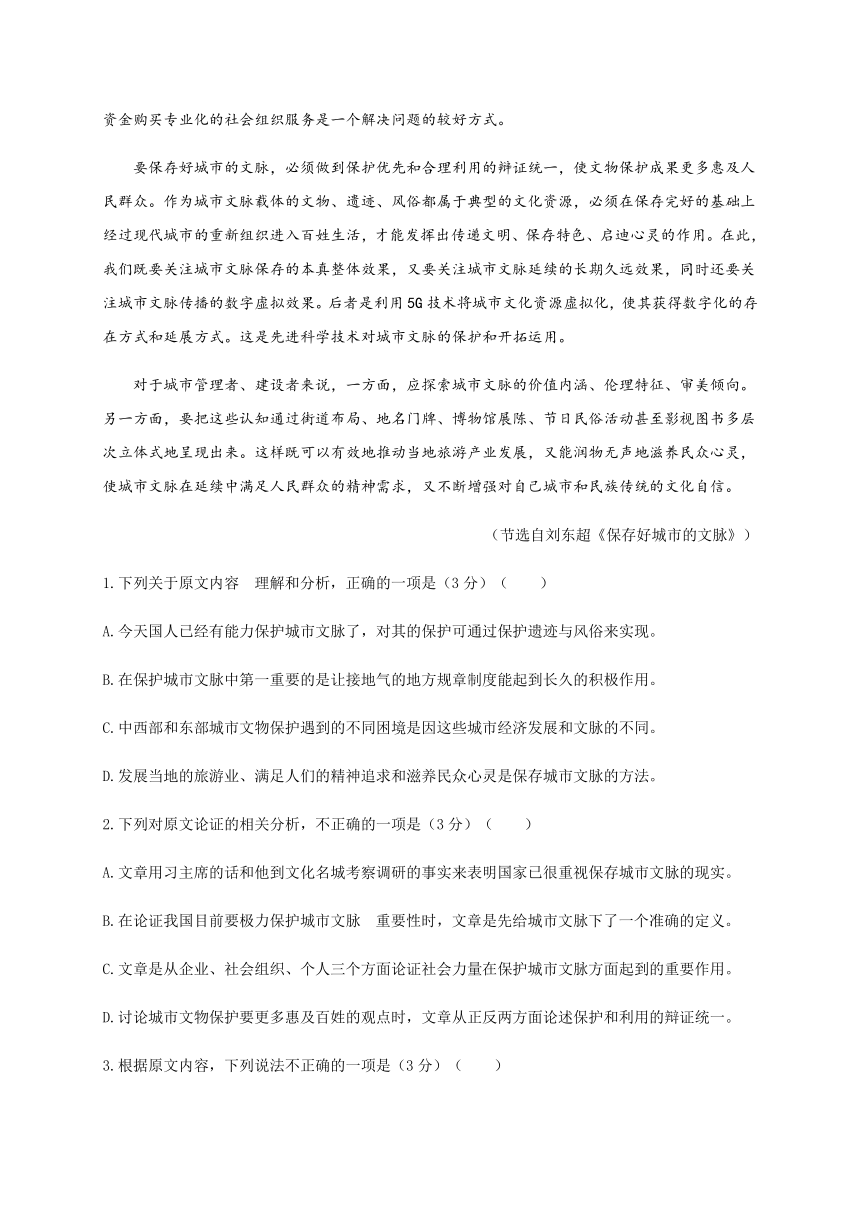 资金购买专业化的社会组织服务是一个解决问题的较好方式。

要保存好城市的文脉，必须做到保护优先和合理利用的辩证统一，使文物保护成果更多惠及人民群众。作为城市文脉载体的文物、遗迹、风俗都属于典型的文化资源，必须在保存完好的基础上经过现代城市的重新组织进入百姓生活，才能发挥出传递文明、保存特色、启迪心灵的作用。在此，我们既要关注城市文脉保存的本真整体效果，又要关注城市文脉延续的长期久远效果，同时还要关注城市文脉传播的数字虚拟效果。后者是利用5G技术将城市文化资源虚拟化，使其获得数字化的存在方式和延展方式。这是先进科学技术对城市文脉的保护和开拓运用。

对于城市管理者、建设者来说，一方面，应探索城市文脉的价值内涵、伦理特征、审美倾向。另一方面，要把这些认知通过街道布局、地名门牌、博物馆展陈、节日民俗活动甚至影视图书多层次立体式地呈现出来。这样既可以有效地推动当地旅游产业发展，又能润物无声地滋养民众心灵，使城市文脉在延续中满足人民群众的精神需求，又不断增强对自己城市和民族传统的文化自信。

（节选自刘东超《保存好城市的文脉》）

1.下列关于原文内容 理解和分析，正确的一项是（3分）（　　）

A.今天国人已经有能力保护城市文脉了，对其的保护可通过保护遗迹与风俗来实现。

B.在保护城市文脉中第一重要的是让接地气的地方规章制度能起到长久的积极作用。

C.中西部和东部城市文物保护遇到的不同困境是因这些城市经济发展和文脉的不同。

D.发展当地的旅游业、满足人们的精神追求和滋养民众心灵是保存城市文脉的方法。

2.下列对原文论证的相关分析，不正确的一项是（3分）（　　）

A.文章用习主席的话和他到文化名城考察调研的事实来表明国家已很重视保存城市文脉的现实。

B.在论证我国目前要极力保护城市文脉 重要性时，文章是先给城市文脉下了一个准确的定义。

C.文章是从企业、社会组织、个人三个方面论证社会力量在保护城市文脉方面起到的重要作用。

D.讨论城市文物保护要更多惠及百姓的观点时，文章从正反两方面论述保护和利用的辩证统一。

3.根据原文内容，下列说法不正确的一项是（3分）（　　）